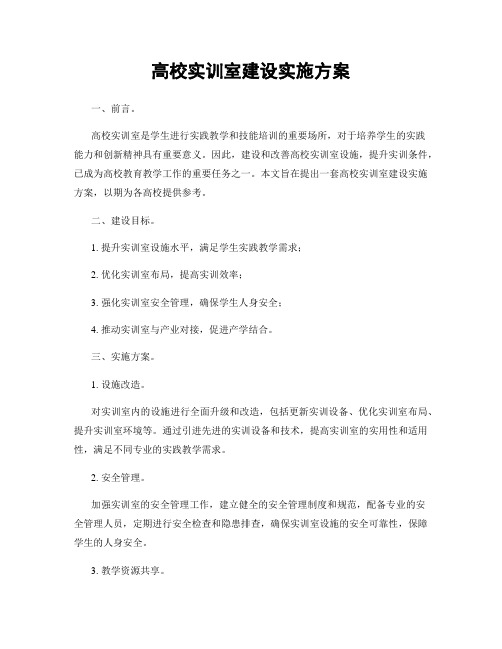 高校实训室建设实施方案

一、前言。

高校实训室是学生进行实践教学和技能培训的重要场所，对于培养学生的实践能力和创新精神具有重要意义。因此，建设和改善高校实训室设施，提升实训条件，已成为高校教育教学工作的重要任务之一。本文旨在提出一套高校实训室建设实施方案，以期为各高校提供参考。

二、建设目标。

1. 提升实训室设施水平，满足学生实践教学需求；

2. 优化实训室布局，提高实训效率；

3. 强化实训室安全管理，确保学生人身安全；

4. 推动实训室与产业对接，促进产学结合。

三、实施方案。

1. 设施改造。

对实训室内的设施进行全面升级和改造，包括更新实训设备、优化实训室布局、提升实训室环境等。通过引进先进的实训设备和技术，提高实训室的实用性和适用性，满足不同专业的实践教学需求。

2. 安全管理。

加强实训室的安全管理工作，建立健全的安全管理制度和规范，配备专业的安全管理人员，定期进行安全检查和隐患排查，确保实训室设施的安全可靠性，保障学生的人身安全。

3. 教学资源共享。